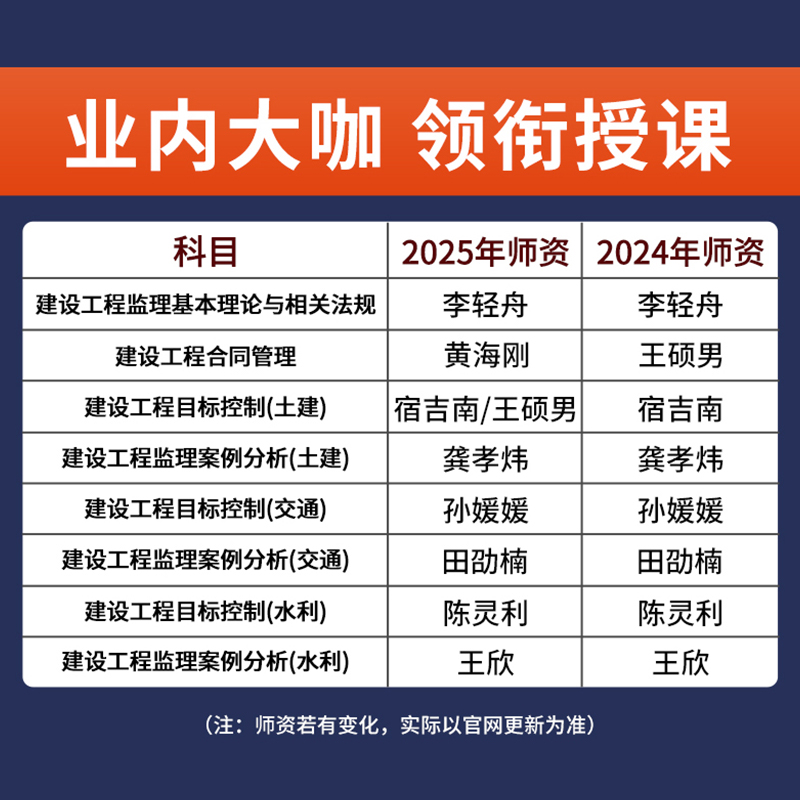 业内大咖 领衔授课

| 科目 | 2025年师资 | 2024年师资 |
|---|---|---|
| 建设工程监理基本理论与相关法规 | 李轻舟 | 李轻舟 |
| 建设工程合同管理 | 黄海刚 | 王硕男 |
| 建设工程目标控制(土建) | 宿吉南/王硕男 | 宿吉南 |
| 建设工程监理案例分析(土建) | 龚孝炜 | 龚孝炜 |
| 建设工程目标控制(交通) | 孙媛媛 | 孙媛媛 |
| 建设工程监理案例分析(交通) | 田劭楠 | 田劭楠 |
| 建设工程目标控制(水利) | 陈灵利 | 陈灵利 |
| 建设工程监理案例分析(水利) | 王欣 | 王欣 |

（注：师资若有变化，实际以官网更新为准）